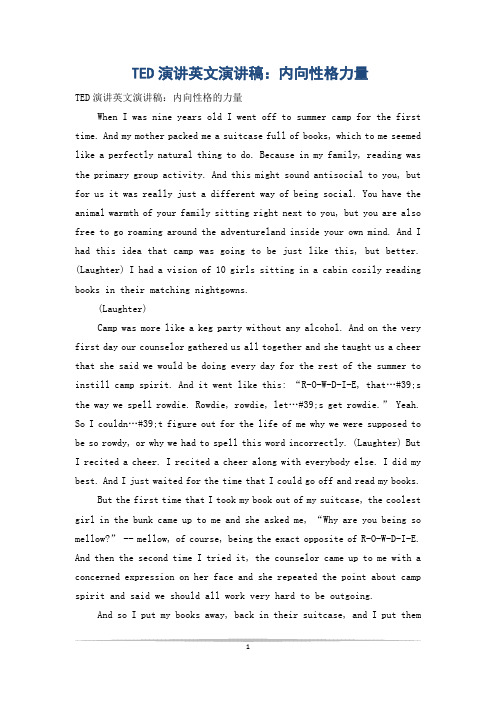 TED演讲英文演讲稿：内向性格力量

TED演讲英文演讲稿：内向性格的力量

When I was nine years old I went off to summer camp for the first time. And my mother packed me a suitcase full of books, which to me seemed like a perfectly natural thing to do. Because in my family, reading was the primary group activity. And this might sound antisocial to you, but for us it was really just a different way of being social. You have the animal warmth of your family sitting right next to you, but you are also free to go roaming around the adventureland inside your own mind. And I had this idea that camp was going to be just like this, but better. (Laughter) I had a vision of 10 girls sitting in a cabin cozily reading books in their matching nightgowns.

(Laughter)

Camp was more like a keg party without any alcohol. And on the very first day our counselor gathered us all together and she taught us a cheer that she said we would be doing every day for the rest of the summer to instill camp spirit. And it went like this: “R-O-W-D-I-E, that…#39;s the way we spell rowdie. Rowdie, rowdie, let…#39;s get rowdie.” Yeah. So I couldn…#39;t figure out for the life of me why we were supposed to be so rowdy, or why we had to spell this word incorrectly. (Laughter) But I recited a cheer. I recited a cheer along with everybody else. I did my best. And I just waited for the time that I could go off and read my books.

But the first time that I took my book out of my suitcase, the coolest girl in the bunk came up to me and she asked me, “Why are you being so mellow?” -- mellow, of course, being the exact opposite of R-O-W-D-I-E. And then the second time I tried it, the counselor came up to me with a concerned expression on her face and she repeated the point about camp spirit and said we should all work very hard to be outgoing.

And so I put my books away, back in their suitcase, and I put them

1